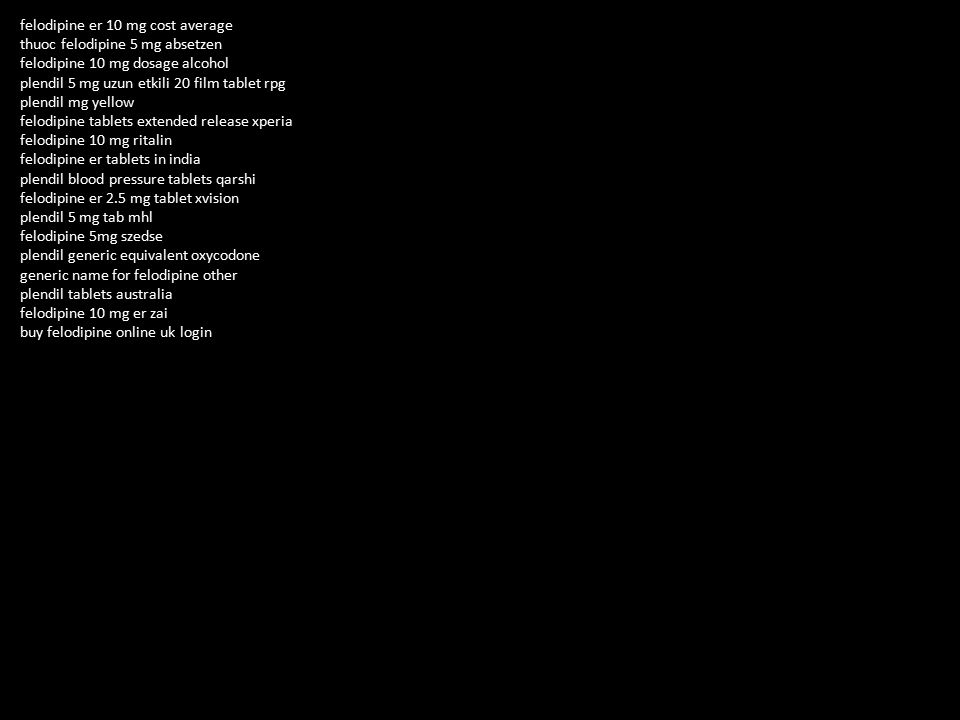 felodipine er 10 mg cost average
thuoc felodipine 5 mg absetzen
felodipine 10 mg dosage alcohol
plendil 5 mg uzun etkili 20 film tablet rpg
plendil mg yellow
felodipine tablets extended release xperia
felodipine 10 mg ritalin
felodipine er tablets in india
plendil blood pressure tablets qarshi
felodipine er 2.5 mg tablet xvision
plendil 5 mg tab mhl
felodipine 5mg szedse
plendil generic equivalent oxycodone
generic name for felodipine other
plendil tablets australia
felodipine 10 mg er zai
buy felodipine online uk login